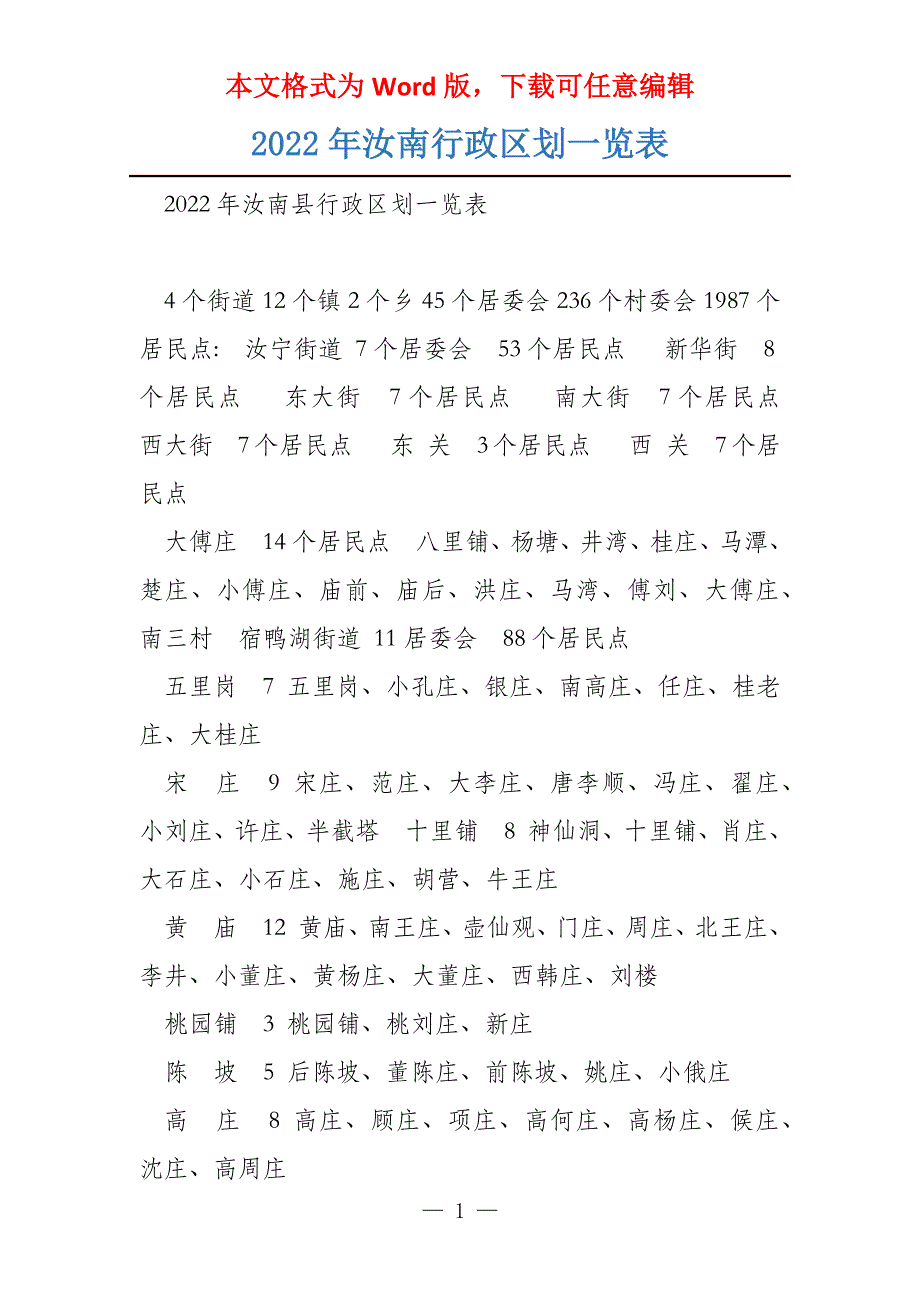 本文格式为 Word 版，下载可任意编辑

2022 年汝南行政区划一览表

2022 年汝南县行政区划一览表

4 个街道 12 个镇 2 个乡 45 个居委会 236 个村委会 1987 个居民点:  汝宁街道 7 个居委会  53 个居民点  新华街  8 个居民点  东大街  7 个居民点  南大街  7 个居民点  西大街  7 个居民点  东 关  3 个居民点  西 关  7 个居民点

大傅庄  14 个居民点  八里铺、杨塘、井湾、桂庄、马潭、楚庄、小傅庄、庙前、庙后、洪庄、马湾、傅刘、大傅庄、南三村  宿鸭湖街道 11 居委会  88 个居民点

五里岗  7  五里岗、小孔庄、银庄、南高庄、任庄、桂老庄、大桂庄

宋  庄  9  宋庄、范庄、大李庄、唐李顺、冯庄、翟庄、小刘庄、许庄、半截塔  十里铺  8  神仙洞、十里铺、肖庄、大石庄、小石庄、施庄、胡营、牛王庄

黄  庙  12  黄庙、南王庄、壶仙观、门庄、周庄、北王庄、李井、小董庄、黄杨庄、大董庄、西韩庄、刘楼

桃园铺  3  桃园铺、桃刘庄、新庄

陈  坡  5  后陈坡、董陈庄、前陈坡、姚庄、小俄庄

高  庄  8  高庄、顾庄、项庄、高何庄、高杨庄、候庄、沈庄、高周庄

— 1 —